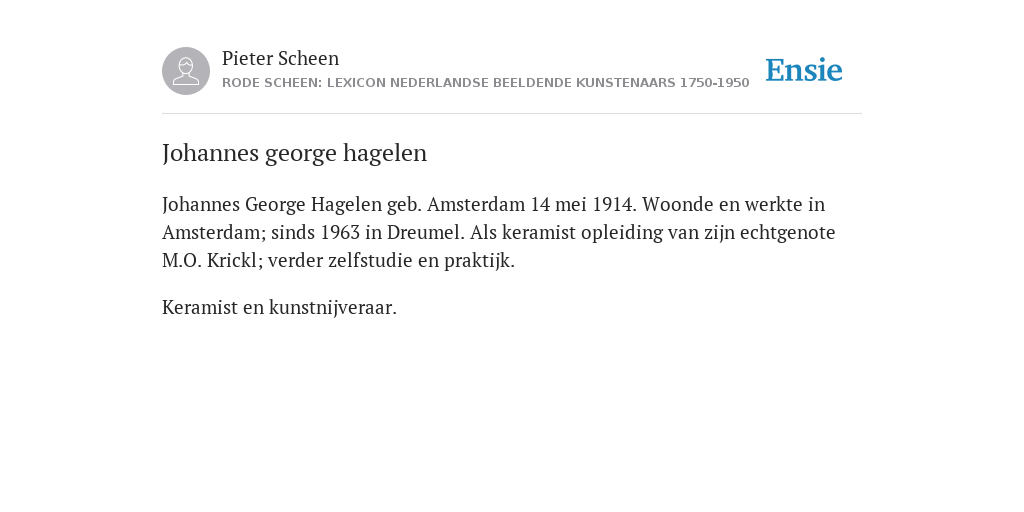 Pieter Scheen
RODE SCHEEN: LEXICON NEDERLANDSE BEELDENDE KUNSTENAARS 1750-1950

Ensie

Johannes george hagelen

Johannes George Hagelen geb. Amsterdam 14 mei 1914. Woonde en werkte in Amsterdam; sinds 1963 in Dreumel. Als keramist opleiding van zijn echtgenote M.O. Krickl; verder zelfstudie en praktijk.

Keramist en kunstnijveraar.